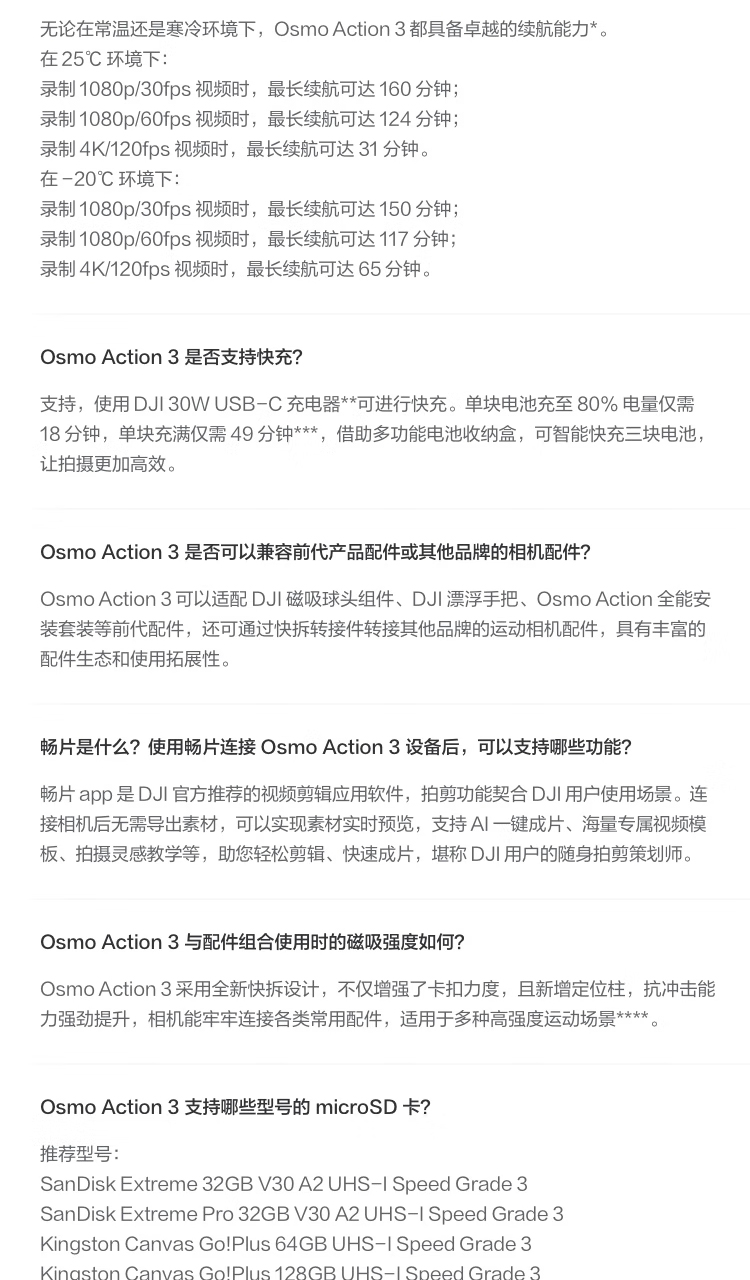 无论在常温还是寒冷环境下，Osmo Action 3 都具备卓越的续航能力*。
在 25℃ 环境下：
录制 1080p/30fps 视频时，最长续航可达 160 分钟；
录制 1080p/60fps 视频时，最长续航可达 124 分钟；
录制 4K/120fps 视频时，最长续航可达 31 分钟。
在 -20℃ 环境下：
录制 1080p/30fps 视频时，最长续航可达 150 分钟；
录制 1080p/60fps 视频时，最长续航可达 117 分钟；
录制 4K/120fps 视频时，最长续航可达 65 分钟。

Osmo Action 3 是否支持快充？

支持，使用 DJI 30W USB-C 充电器**可进行快充。单块电池充至 80% 电量仅需 18 分钟，单块充满仅需 49 分钟***，借助多功能电池收纳盒，可智能快充三块电池，让拍摄更加高效。

Osmo Action 3 是否可以兼容前代产品配件或其他品牌的相机配件？

Osmo Action 3 可以适配 DJI 磁吸球头组件、DJI 漂浮手把、Osmo Action 全能安装套装等前代配件，还可通过快拆转接件转接其他品牌的运动相机配件，具有丰富的配件生态和使用拓展性。

畅片是什么？使用畅片连接 Osmo Action 3 设备后，可以支持哪些功能？

畅片 app 是 DJI 官方推荐的视频剪辑应用软件，拍剪功能契合 DJI 用户使用场景。连接相机后无需导出素材，可以实现素材实时预览，支持 AI 一键成片、海量专属视频模板、拍摄灵感教学等，助您轻松剪辑、快速成片，堪称 DJI 用户的随身拍剪策划师。

Osmo Action 3 与配件组合使用时的磁吸强度如何？

Osmo Action 3 采用全新快拆设计，不仅增强了卡扣力度，且新增定位柱，抗冲击能力强劲提升，相机能牢牢连接各类常用配件，适用于多种高强度运动场景****。

Osmo Action 3 支持哪些型号的 microSD 卡？

推荐型号：
SanDisk Extreme 32GB V30 A2 UHS-I Speed Grade 3
SanDisk Extreme Pro 32GB V30 A2 UHS-I Speed Grade 3
Kingston Canvas Go!Plus 64GB UHS-I Speed Grade 3
Kingston Canvas Go!Plus 128GB UHS-I Speed Grade 3